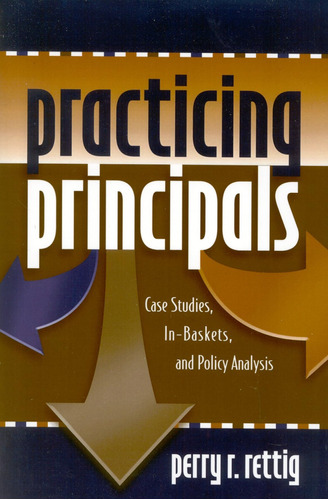 practicing
principals

Case Studies,
In-Baskets,
and Policy Analysis

perry r. rettig